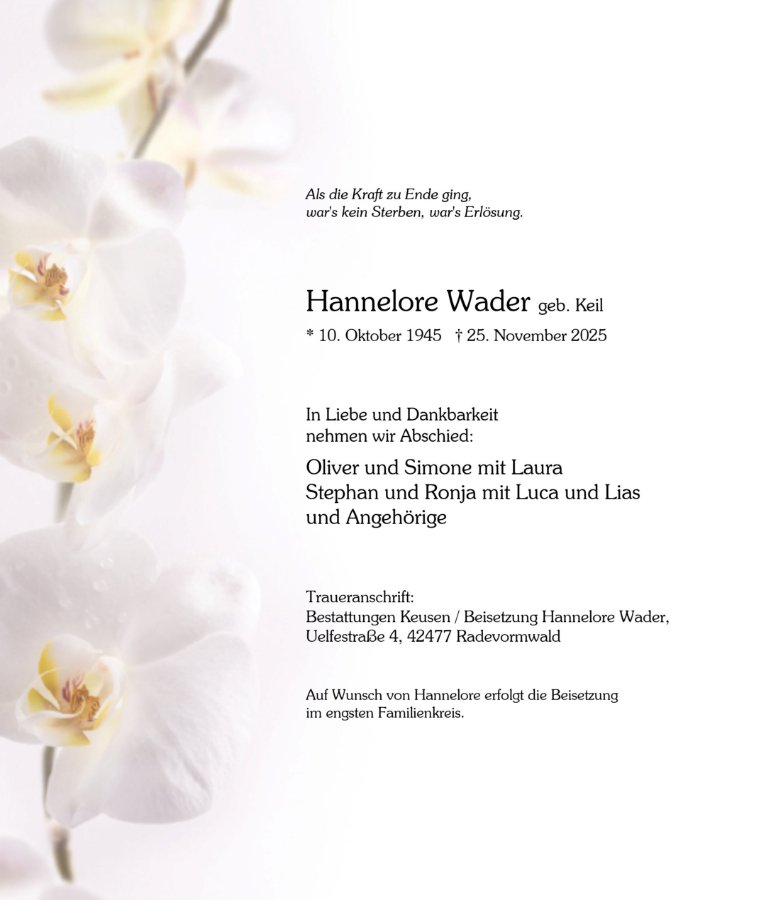 Als die Kraft zu Ende ging,
war's kein Sterben, war's Erlösung.

Hannelore Wader geb. Keil
* 10. Oktober 1945 † 25. November 2025

In Liebe und Dankbarkeit
nehmen wir Abschied:

Oliver und Simone mit Laura
Stephan und Ronja mit Luca und Lias
und Angehörige

Traueranschrift:
Bestattungen Keusen / Beisetzung Hannelore Wader,
Uelfestraße 4, 42477 Radevormwald

Auf Wunsch von Hannelore erfolgt die Beisetzung im engsten Familienkreis.